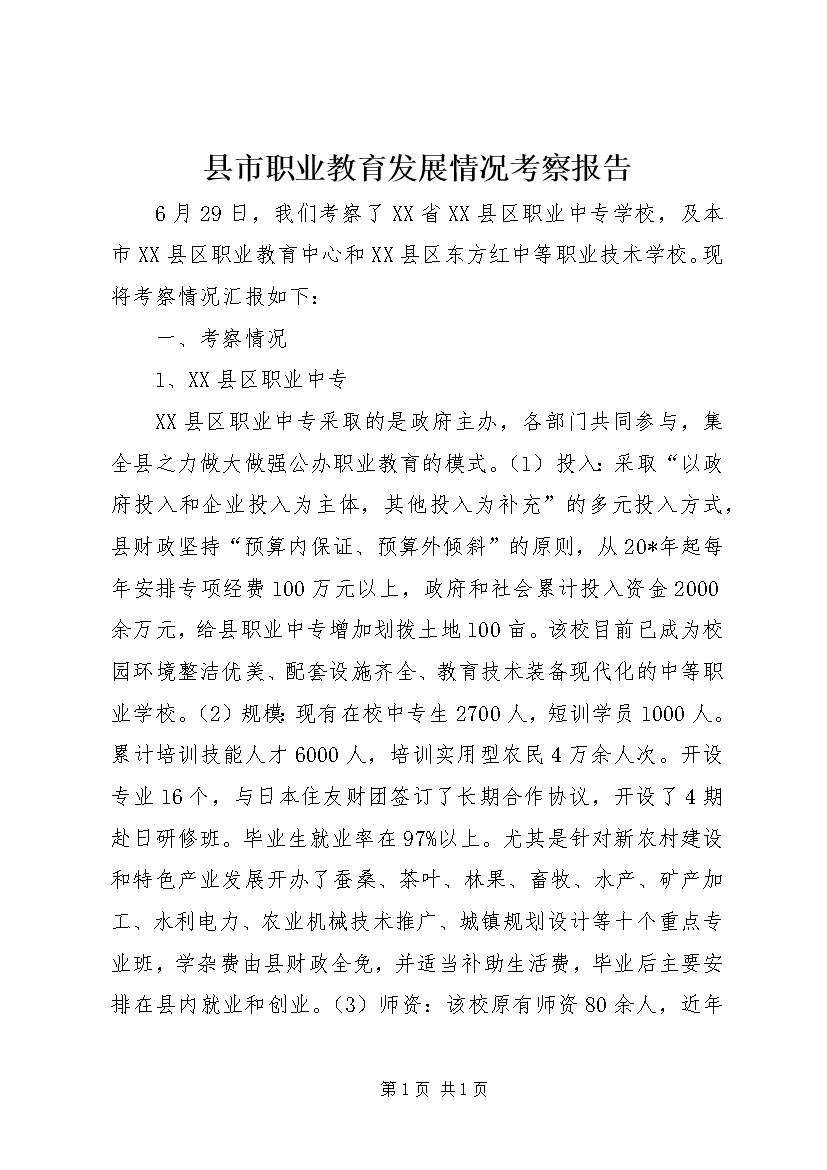 县市职业教育发展情况考察报告

6月29日，我们考察了XX省XX县区职业中专学校，及本市XX县区职业教育中心和XX县区东方红中等职业技术学校。现将考察情况汇报如下：

一、考察情况

1、XX县区职业中专

XX县区职业中专采取的是政府主办，各部门共同参与，集全县之力做大做强公办职业教育的模式。（1）投入：采取“以政府投入和企业投入为主体，其他投入为补充”的多元投入方式，县财政坚持“预算内保证、预算外倾斜”的原则，从20*年起每年安排专项经费100万元以上，政府和社会累计投入资金2000余万元，给县职业中专增加划拨土地100亩。该校目前已成为校园环境整洁优美、配套设施齐全、教育技术装备现代化的中等职业学校。（2）规模：现有在校中专生2700人，短训学员1000人。累计培训技能人才6000人，培训实用型农民4万余人次。开设专业16个，与日本住友财团签订了长期合作协议，开设了4期赴日研修班。毕业生就业率在97%以上。尤其是针对新农村建设和特色产业发展开办了蚕桑、茶叶、林果、畜牧、水产、矿产加工、水利电力、农业机械技术推广、城镇规划设计等十个重点专业班，学杂费由县财政全免，并适当补助生活费，毕业后主要安排在县内就业和创业。（3）师资：该校原有师资80余人，近年

第1页 共1页